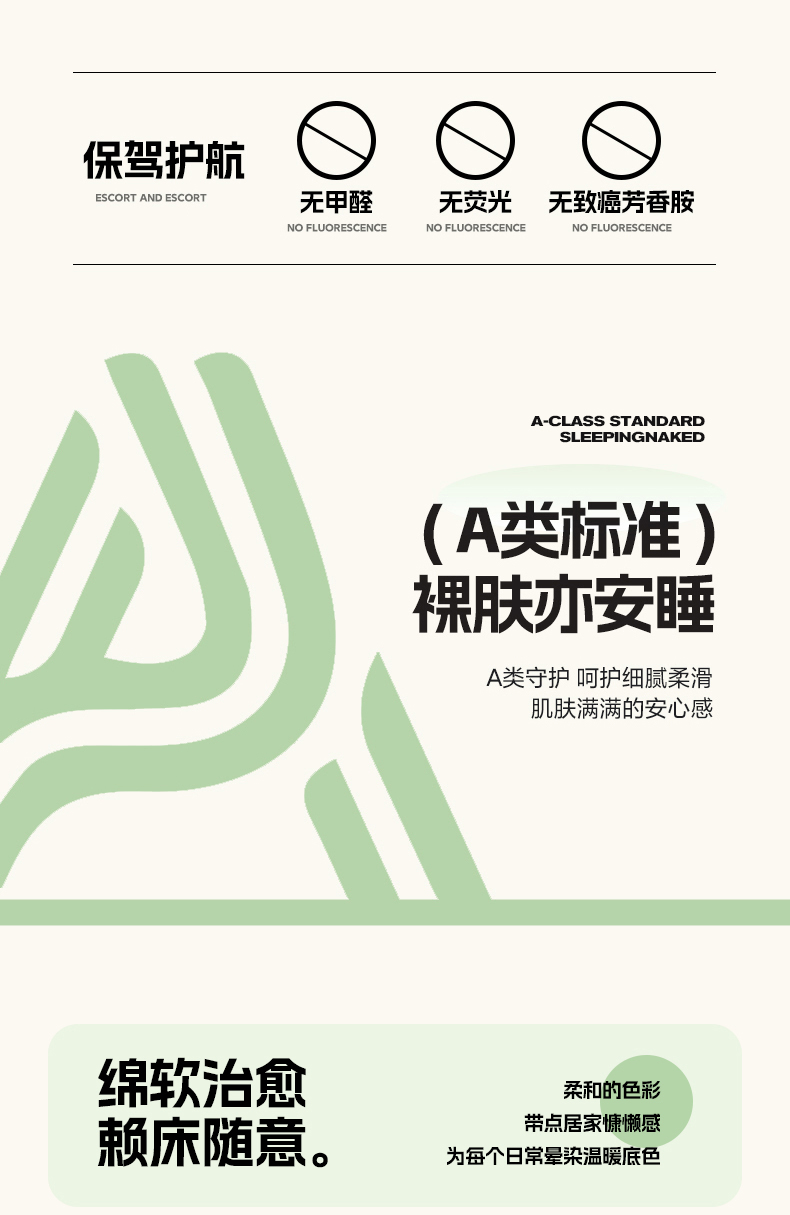 保驾护航
ESCORT AND ESCORT

无甲醛
NO FLUORESCENCE

无荧光
NO FLUORESCENCE

无致癌芳香胺
NO FLUORESCENCE

A-CLASS STANDARD
SLEEPINGNAKED

(A类标准)
裸肤亦安睡

A类守护 呵护细腻柔滑
肌肤满满的安心感

绵软治愈
赖床随意。

柔和的色彩
带点居家慵懒感
为每个日常晕染温暖底色